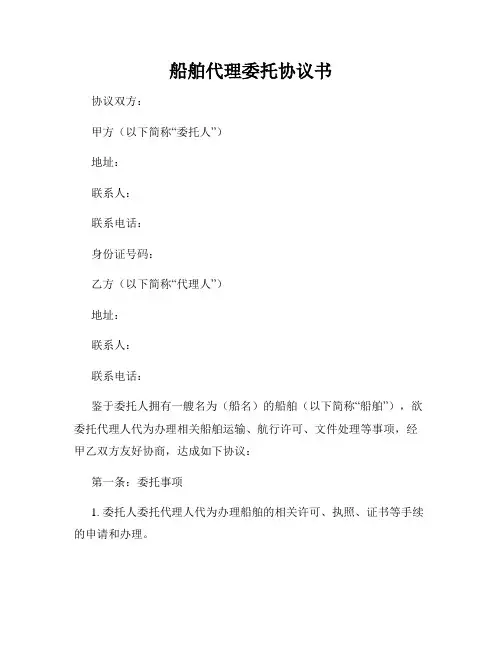 船舶代理委托协议书

协议双方：

甲方（以下简称“委托人”）

地址：

联系人：

联系电话：

身份证号码：

乙方（以下简称“代理人”）

地址：

联系人：

联系电话：

鉴于委托人拥有一艘名为（船名）的船舶（以下简称“船舶”），欲委托代理人代为办理相关船舶运输、航行许可、文件处理等事项，经甲乙双方友好协商，达成如下协议：

第一条：委托事项

1. 委托人委托代理人代为办理船舶的相关许可、执照、证书等手续的申请和办理。